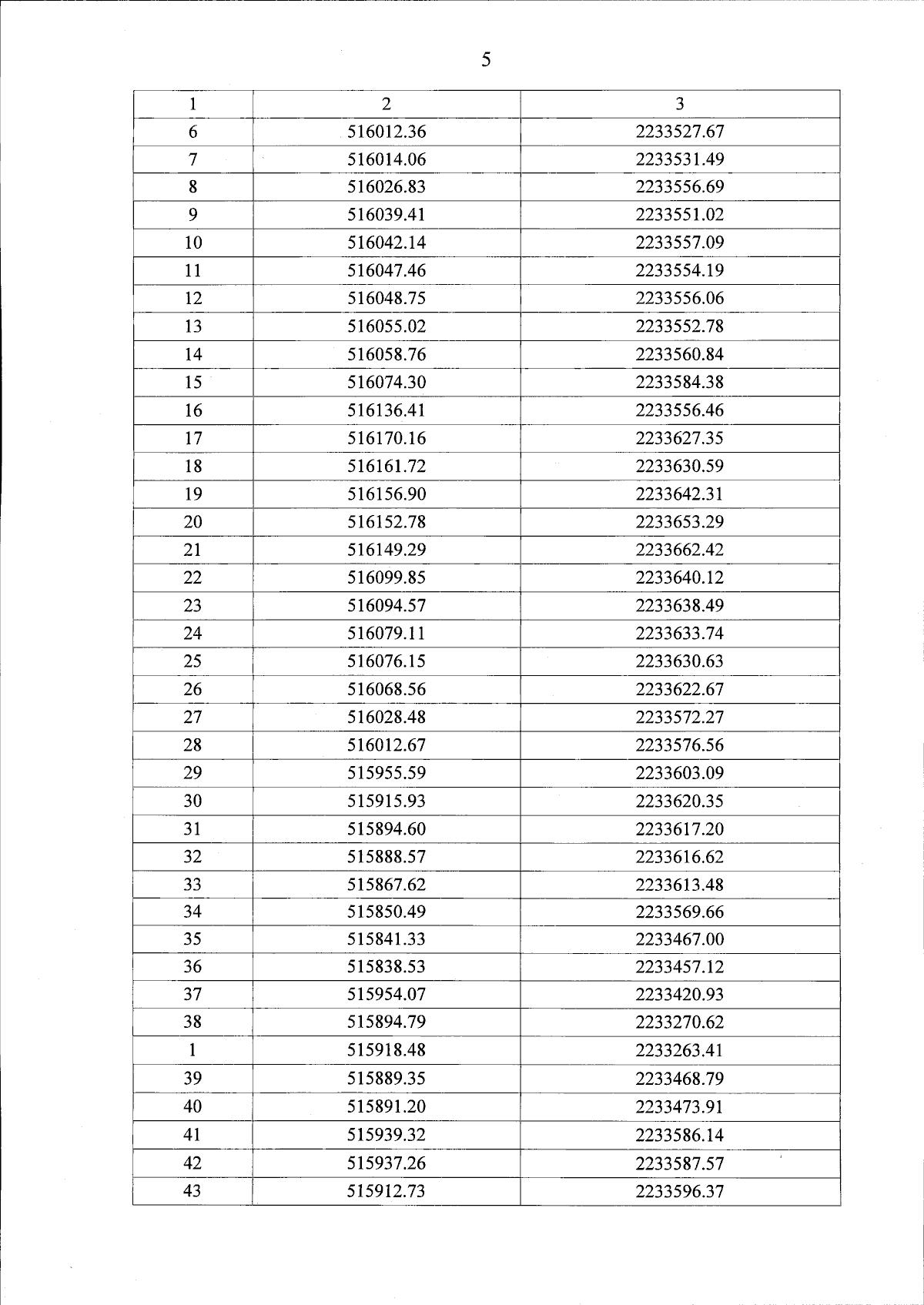 5

| 1 | 2 | 3 |
|---|---|---|
| 6 | 516012.36 | 2233527.67 |
| 7 | 516014.06 | 2233531.49 |
| 8 | 516026.83 | 2233556.69 |
| 9 | 516039.41 | 2233551.02 |
| 10 | 516042.14 | 2233557.09 |
| 11 | 516047.46 | 2233554.19 |
| 12 | 516048.75 | 2233556.06 |
| 13 | 516055.02 | 2233552.78 |
| 14 | 516058.76 | 2233560.84 |
| 15 | 516074.30 | 2233584.38 |
| 16 | 516136.41 | 2233556.46 |
| 17 | 516170.16 | 2233627.35 |
| 18 | 516161.72 | 2233630.59 |
| 19 | 516156.90 | 2233642.31 |
| 20 | 516152.78 | 2233653.29 |
| 21 | 516149.29 | 2233662.42 |
| 22 | 516099.85 | 2233640.12 |
| 23 | 516094.57 | 2233638.49 |
| 24 | 516079.11 | 2233633.74 |
| 25 | 516076.15 | 2233630.63 |
| 26 | 516068.56 | 2233622.67 |
| 27 | 516028.48 | 2233572.27 |
| 28 | 516012.67 | 2233576.56 |
| 29 | 515955.59 | 2233603.09 |
| 30 | 515915.93 | 2233620.35 |
| 31 | 515894.60 | 2233617.20 |
| 32 | 515888.57 | 2233616.62 |
| 33 | 515867.62 | 2233613.48 |
| 34 | 515850.49 | 2233569.66 |
| 35 | 515841.33 | 2233467.00 |
| 36 | 515838.53 | 2233457.12 |
| 37 | 515954.07 | 2233420.93 |
| 38 | 515894.79 | 2233270.62 |
| 1 | 515918.48 | 2233263.41 |
| 39 | 515889.35 | 2233468.79 |
| 40 | 515891.20 | 2233473.91 |
| 41 | 515939.32 | 2233586.14 |
| 42 | 515937.26 | 2233587.57 |
| 43 | 515912.73 | 2233596.37 |